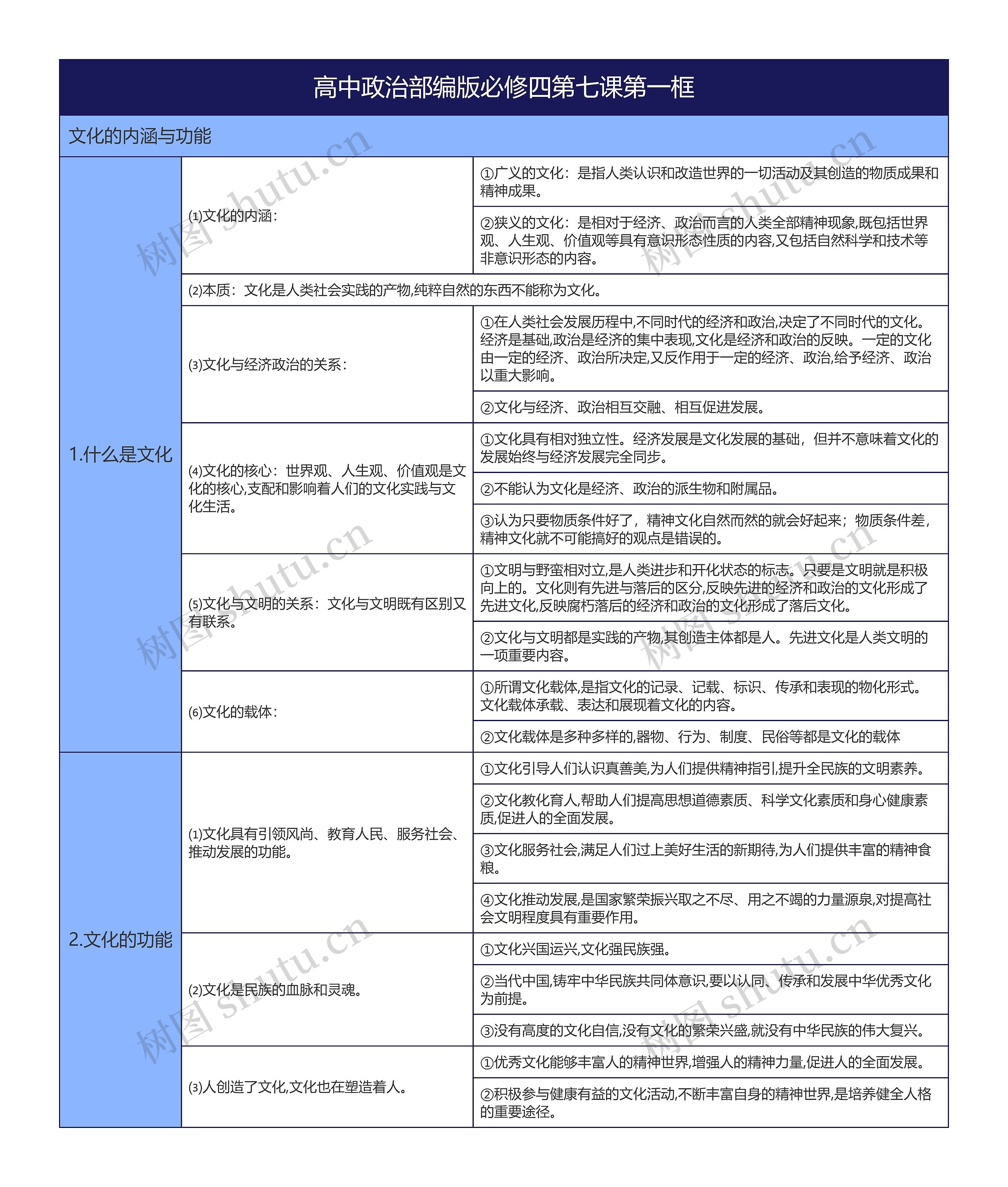 高中政治部编版必修四第七课第一框

文化的内涵与功能

| | | |
|---|---|---|
| 1.什么是文化 | ⑴文化的内涵： | ①广义的文化：是指人类认识和改造世界的一切活动及其创造的物质成果和精神成果。 |
| | | ②狭义的文化：是相对于经济、政治而言的人类全部精神现象,既包括世界观、人生观、价值观等具有意识形态性质的内容,又包括自然科学和技术等非意识形态的内容。 |
| | ⑵本质：文化是人类社会实践的产物,纯粹自然的东西不能称为文化。 | |
| | ⑶文化与经济政治的关系： | ①在人类社会发展历程中,不同时代的经济和政治,决定了不同时代的文化。经济是基础,政治是经济的集中表现,文化是经济和政治的反映。一定的文化由一定的经济、政治所决定,又反作用于一定的经济、政治,给予经济、政治以重大影响。 |
| | | ②文化与经济、政治相互交融、相互促进发展。 |
| | ⑷文化的核心：世界观、人生观、价值观是文化的核心,支配和影响着人们的文化实践与文化生活。 | ①文化具有相对独立性。经济发展是文化发展的基础，但并不意味着文化的发展始终与经济发展完全同步。 |
| | | ②不能认为文化是经济、政治的派生物和附属品。 |
| | | ③认为只要物质条件好了，精神文化自然而然的就会好起来；物质条件差，精神文化就不可能搞好的观点是错误的。 |
| | ⑸文化与文明的关系：文化与文明既有区别又有联系。 | ①文明与野蛮相对立,是人类进步和开化状态的标志。只要是文明就是积极向上的。文化则有先进与落后的区分,反映先进的经济和政治的文化形成了先进文化,反映腐朽落后的经济和政治的文化形成了落后文化。 |
| | | ②文化与文明都是实践的产物,其创造主体都是人。先进文化是人类文明的一项重要内容。 |
| | ⑹文化的载体： | ①所谓文化载体,是指文化的记录、记载、标识、传承和表现的物化形式。文化载体承载、表达和展现着文化的内容。 |
| | | ②文化载体是多种多样的,器物、行为、制度、民俗等都是文化的载体 |
| 2.文化的功能 | ⑴文化具有引领风尚、教育人民、服务社会、推动发展的功能。 | ①文化引导人们认识真善美,为人们提供精神指引,提升全民族的文明素养。 |
| | | ②文化教化育人,帮助人们提高思想道德素质、科学文化素质和身心健康素质,促进人的全面发展。 |
| | | ③文化服务社会,满足人们过上美好生活的新期待,为人们提供丰富的精神食粮。 |
| | | ④文化推动发展,是国家繁荣振兴取之不尽、用之不竭的力量源泉,对提高社会文明程度具有重要作用。 |
| | ⑵文化是民族的血脉和灵魂。 | ①文化兴国运兴,文化强民族强。 |
| | | ②当代中国,铸牢中华民族共同体意识,要以认同、传承和发展中华优秀文化为前提。 |
| | | ③没有高度的文化自信,没有文化的繁荣兴盛,就没有中华民族的伟大复兴。 |
| | ⑶人创造了文化,文化也在塑造着人。 | ①优秀文化能够丰富人的精神世界,增强人的精神力量,促进人的全面发展。 |
| | | ②积极参与健康有益的文化活动,不断丰富自身的精神世界,是培养健全人格的重要途径。 |

树图 shutu.cn